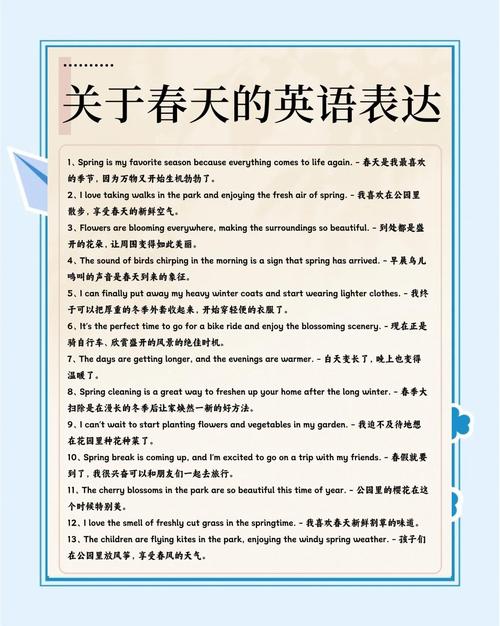 关于春天的英语表达

1、Spring is my favorite season because everything comes to life again. - 春天是我最喜欢的季节，因为万物又开始生机勃勃了。

2、I love taking walks in the park and enjoying the fresh air of spring. - 我喜欢在公园里散步，享受春天的新鲜空气。

3、Flowers are blooming everywhere, making the surroundings so beautiful. - 到处都是盛开的花朵，让周围变得如此美丽。

4、The sound of birds chirping in the morning is a sign that spring has arrived. - 早晨鸟儿鸣叫的声音是春天到来的象征。

5、I can finally put away my heavy winter coats and start wearing lighter clothes. - 我终于可以把厚重的冬季外套收起来，开始穿轻便的衣服了。

6、It's the perfect time to go for a bike ride and enjoy the blossoming scenery. - 现在正是骑自行车、欣赏盛开的风景的绝佳时机。

7、The days are getting longer, and the evenings are warmer. - 白天变长了，晚上也变得温暖了。

8、Spring cleaning is a great way to freshen up your home after the long winter. - 春季大扫除是在漫长的冬季后让家焕然一新的好方法。

9、I can't wait to start planting flowers and vegetables in my garden. - 我迫不及待地想在花园里种花种菜了。

10、Spring break is coming up, and I'm excited to go on a trip with my friends. - 春假就要到了，我很兴奋可以和朋友们一起去旅行。

11、The cherry blossoms in the park are so beautiful this time of year. - 公园里的樱花在这个时候特别美。

12、I love the smell of freshly cut grass in the springtime. - 我喜欢春天新鲜割草的味道。

13、The children are flying kites in the park, enjoying the windy spring weather. - 孩子们在公园里放风筝，享受春风的天气。